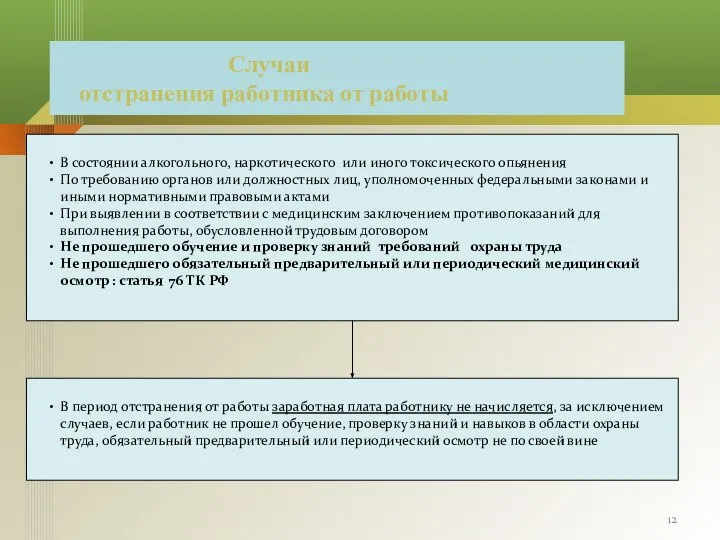 Случаи
отстранения работника от работы

• В состоянии алкогольного, наркотического или иного токсического опьянения
• По требованию органов или должностных лиц, уполномоченных федеральными законами и иными нормативными правовыми актами
• При выявлении в соответствии с медицинским заключением противопоказаний для выполнения работы, обусловленной трудовым договором
• Не прошедшего обучение и проверку знаний требований охраны труда
• Не прошедшего обязательный предварительный или периодический медицинский осмотр : статья 76 ТК РФ

• В период отстранения от работы заработная плата работнику не начисляется, за исключением случаев, если работник не прошел обучение, проверку знаний и навыков в области охраны труда, обязательный предварительный или периодический осмотр не по своей вине

12